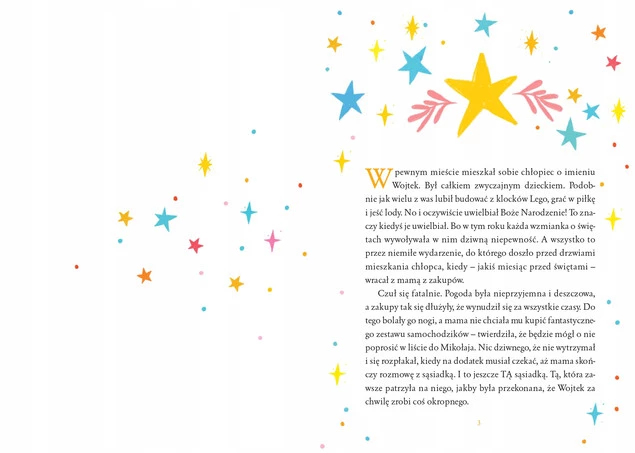 W pewnym mieście mieszkał sobie chłopiec o imieniu Wojtek. Był całkiem zwyczajnym dzieckiem. Podobnie jak wielu z was lubił budować z klocków Lego, grać w piłkę i jeść lody. No i oczywiście uwielbiał Boże Narodzenie! To znaczy kiedyś je uwielbiał. Bo w tym roku każda wzmianka o świętach wywoływała w nim dziwną niepewność. A wszystko to przez niemiłe wydarzenie, do którego doszło przed drzwiami mieszkania chłopca, kiedy – jakiś miesiąc przed świętami – wracał z mamą z zakupów.

Czuł się fatalnie. Pogoda była nieprzyjemna i deszczowa, a zakupy tak się dłużyły, że wynudził się za wszystkie czasy. Do tego bolały go nogi, a mama nie chciała mu kupić fantastycznego zestawu samochodzików – twierdziła, że będzie mógł o nie poprosić w liście do Mikołaja. Nic dziwnego, że nie wytrzymał i się rozpłakał, kiedy na dodatek musiał czekać, aż mama skończy rozmowę z sąsiadką. I to jeszcze TĄ sąsiadką. Tą, która zawsze patrzyła na niego, jakby była przekonana, że Wojtek za chwilę zrobi coś okropnego.

3